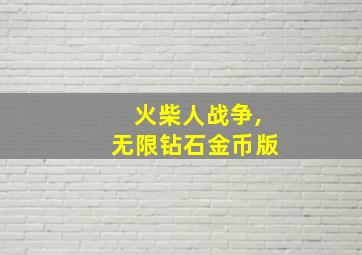 火柴人战争,
无限钻石金币版